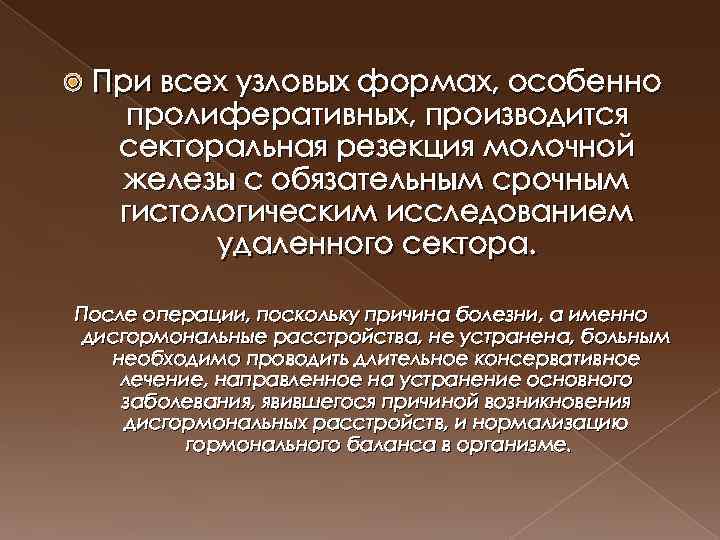 При всех узловых формах, особенно пролиферативных, производится секторальная резекция молочной железы с обязательным срочным гистологическим исследованием удаленного сектора.

После операции, поскольку причина болезни, а именно дисгормональные расстройства, не устранена, больным необходимо проводить длительное консервативное лечение, направленное на устранение основного заболевания, явившегося причиной возникновения дисгормональных расстройств, и нормализацию гормонального баланса в организме.